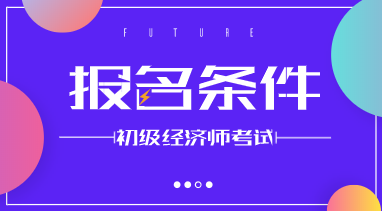 FUTURE

报名条件

初级经济师考试